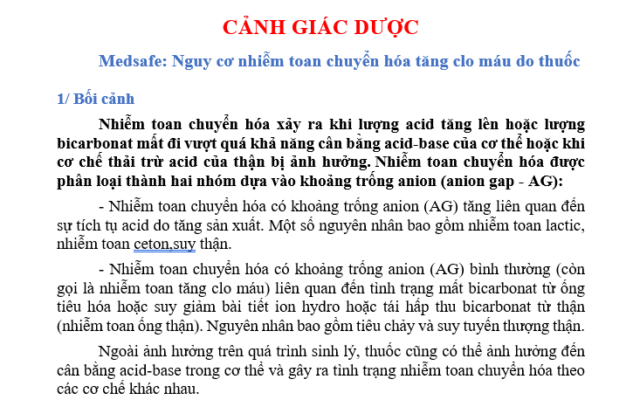 CẢNH GIÁC DƯỢC

Medsafe: Nguy cơ nhiễm toan chuyển hóa tăng clo máu do thuốc

1/ Bối cảnh

Nhiễm toan chuyển hóa xảy ra khi lượng acid tăng lên hoặc lượng bicarbonat mất đi vượt quá khả năng cân bằng acid-base của cơ thể hoặc khi cơ chế thải trừ acid của thận bị ảnh hưởng. Nhiễm toan chuyển hóa được phân loại thành hai nhóm dựa vào khoảng trống anion (anion gap - AG):

- Nhiễm toan chuyển hóa có khoảng trống anion (AG) tăng liên quan đến sự tích tụ acid do tăng sản xuất. Một số nguyên nhân bao gồm nhiễm toan lactic, nhiễm toan ceton,suy thận.

- Nhiễm toan chuyển hóa có khoảng trống anion (AG) bình thường (còn gọi là nhiễm toan tăng clo máu) liên quan đến tình trạng mất bicarbonat từ ống tiêu hóa hoặc suy giảm bài tiết ion hydro hoặc tái hấp thu bicarbonat từ thận (nhiễm toan ống thận). Nguyên nhân bao gồm tiêu chảy và suy tuyến thượng thận.

Ngoài ảnh hưởng trên quá trình sinh lý, thuốc cũng có thể ảnh hưởng đến cân bằng acid-base trong cơ thể và gây ra tình trạng nhiễm toan chuyển hóa theo các cơ chế khác nhau.